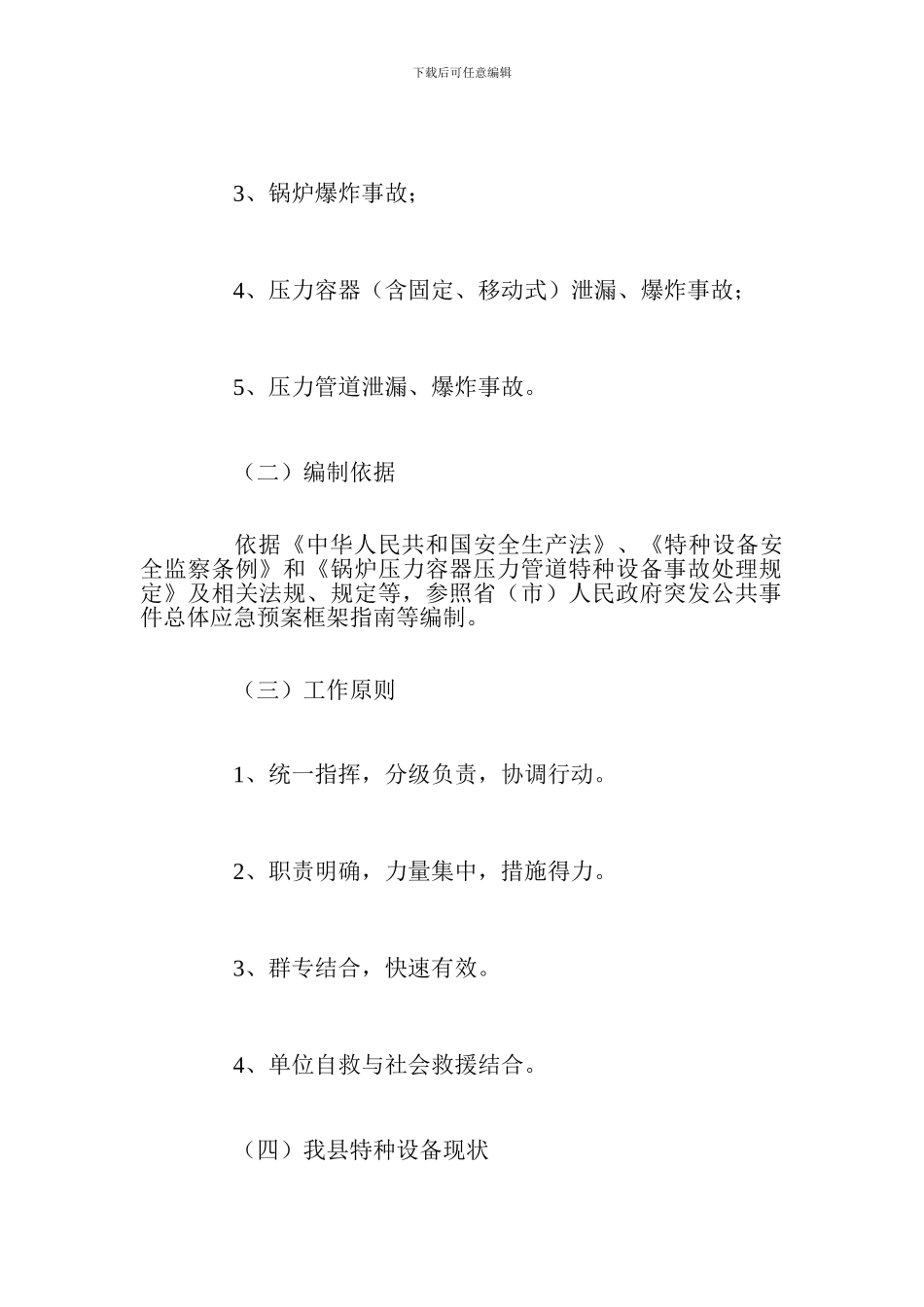 下载后可任意编辑

3、锅炉爆炸事故；

4、压力容器（含固定、移动式）泄漏、爆炸事故；

5、压力管道泄漏、爆炸事故。

（二）编制依据

依据《中华人民共和国安全生产法》、《特种设备安全监察条例》和《锅炉压力容器压力管道特种设备事故处理规定》及相关法规、规定等，参照省（市）人民政府突发公共事件总体应急预案框架指南等编制。

（三）工作原则

1、统一指挥，分级负责，协调行动。

2、职责明确，力量集中，措施得力。

3、群专结合，快速有效。

4、单位自救与社会救援结合。

（四）我县特种设备现状